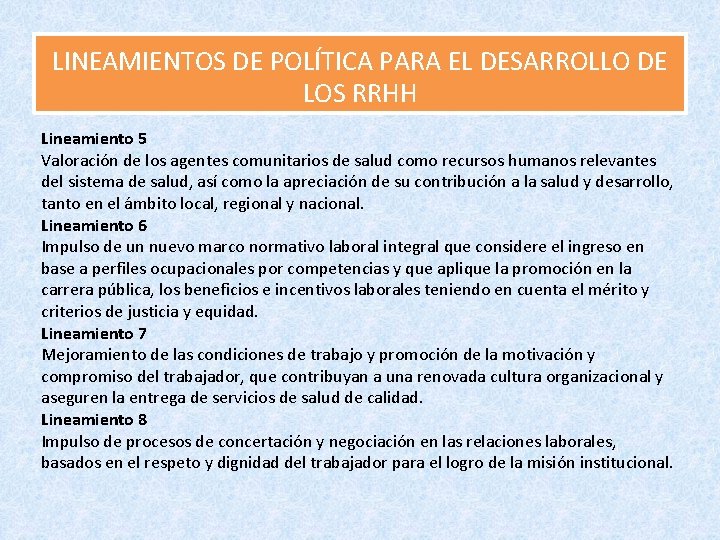 LINEAMIENTOS DE POLÍTICA PARA EL DESARROLLO DE LOS RRHH

Lineamiento 5
Valoración de los agentes comunitarios de salud como recursos humanos relevantes del sistema de salud, así como la apreciación de su contribución a la salud y desarrollo, tanto en el ámbito local, regional y nacional.

Lineamiento 6
Impulso de un nuevo marco normativo laboral integral que considere el ingreso en base a perfiles ocupacionales por competencias y que aplique la promoción en la carrera pública, los beneficios e incentivos laborales teniendo en cuenta el mérito y criterios de justicia y equidad.

Lineamiento 7
Mejoramiento de las condiciones de trabajo y promoción de la motivación y compromiso del trabajador, que contribuyan a una renovada cultura organizacional y aseguren la entrega de servicios de salud de calidad.

Lineamiento 8
Impulso de procesos de concertación y negociación en las relaciones laborales, basados en el respeto y dignidad del trabajador para el logro de la misión institucional.